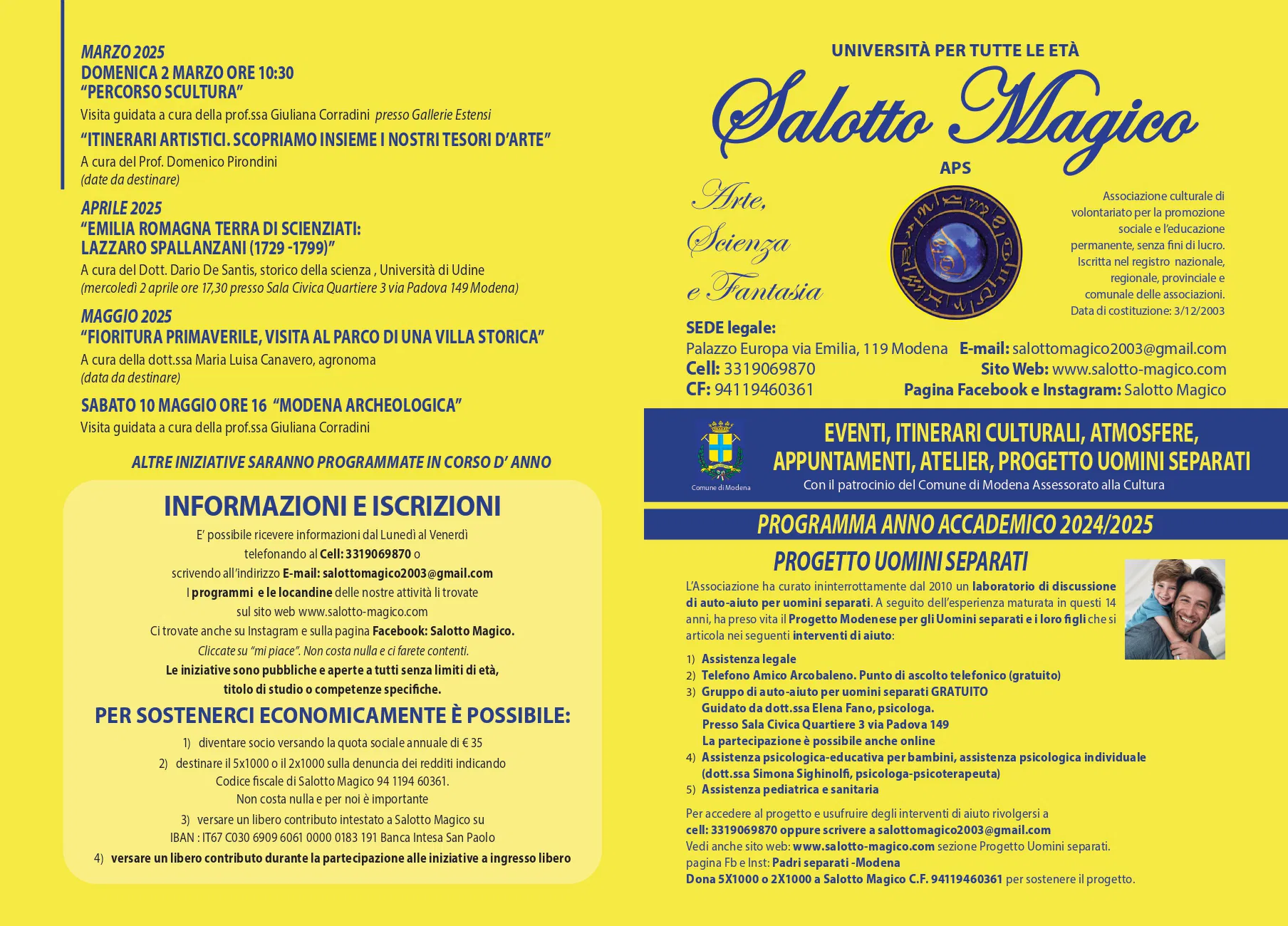 MARZO 2025
DOMENICA 2 MARZO ORE 10:30
"PERCORSO SCULTURA"
Visita guidata a cura della prof.ssa Giuliana Corradini presso Gallerie Estensi

"ITINERARI ARTISTICI. SCOPRIAMO INSIEME I NOSTRI TESORI D'ARTE"
A cura del Prof. Domenico Pirondini
(date da destinare)

APRILE 2025
"EMILIA ROMAGNA TERRA DI SCIENZIATI:
LAZZARO SPALLANZANI (1729 -1799)"
A cura del Dott. Dario De Santis, storico della scienza , Università di Udine
(mercoledì 2 aprile ore 17,30 presso Sala Civica Quartiere 3 via Padova 149 Modena)

MAGGIO 2025
"FIORITURA PRIMAVERILE, VISITA AL PARCO DI UNA VILLA STORICA"
A cura della dott.ssa Maria Luisa Canavero, agronoma
(data da destinare)

SABATO 10 MAGGIO ORE 16 "MODENA ARCHEOLOGICA"
Visita guidata a cura della prof.ssa Giuliana Corradini

ALTRE INIZIATIVE SARANNO PROGRAMMATE IN CORSO D' ANNO

INFORMAZIONI E ISCRIZIONI
E' possibile ricevere informazioni dal Lunedì al Venerdì telefonando al Cell: 3319069870 o scrivendo all'indirizzo E-mail: salottomagico2003@gmail.com
I programmi e le locandine delle nostre attività li trovate sul sito web www.salotto-magico.com
Ci trovate anche su Instagram e sulla pagina Facebook: Salotto Magico.
Cliccate su "mi piace". Non costa nulla e ci farete contenti.
Le iniziative sono pubbliche e aperte a tutti senza limiti di età, titolo di studio o competenze specifiche.

PER SOSTENERCI ECONOMICAMENTE È POSSIBILE:
1) diventare socio versando la quota sociale annuale di € 35
2) destinare il 5x1000 o il 2x1000 sulla denuncia dei redditi indicando Codice fiscale di Salotto Magico 94 1194 60361.
Non costa nulla e per noi è importante
3) versare un libero contributo intestato a Salotto Magico su IBAN : IT67 C030 6909 6061 0000 0183 191 Banca Intesa San Paolo
4) versare un libero contributo durante la partecipazione alle iniziative a ingresso libero

UNIVERSITÀ PER TUTTE LE ETÀ
Salotto Magico
APS
Arte, Scienza e Fantasia

Associazione culturale di volontariato per la promozione sociale e l'educazione permanente, senza fini di lucro. Iscritta nel registro nazionale, regionale, provinciale e comunale delle associazioni. Data di costituzione: 3/12/2003

SEDE legale:
Palazzo Europa via Emilia, 119 Modena
Cell: 3319069870
CF: 94119460361
E-mail: salottomagico2003@gmail.com
Sito Web: www.salotto-magico.com
Pagina Facebook e Instagram: Salotto Magico

Comune di Modena
EVENTI, ITINERARI CULTURALI, ATMOSFERE, APPUNTAMENTI, ATELIER, PROGETTO UOMINI SEPARATI
Con il patrocinio del Comune di Modena Assessorato alla Cultura

PROGRAMMA ANNO ACCADEMICO 2024/2025

PROGETTO UOMINI SEPARATI
L'Associazione ha curato ininterrottamente dal 2010 un laboratorio di discussione di auto-aiuto per uomini separati. A seguito dell'esperienza maturata in questi 14 anni, ha preso vita il Progetto Modenese per gli Uomini separati e i loro figli che si articola nei seguenti interventi di aiuto:
1) Assistenza legale
2) Telefono Amico Arcobaleno. Punto di ascolto telefonico (gratuito)
3) Gruppo di auto-aiuto per uomini separati GRATUITO
Guidato da dott.ssa Elena Fano, psicologa.
Presso Sala Civica Quartiere 3 via Padova 149
La partecipazione è possibile anche online
4) Assistenza psicologica-educativa per bambini, assistenza psicologica individuale (dott.ssa Simona Sighinolfi, psicologa-psicoterapeuta)
5) Assistenza pediatrica e sanitaria

Per accedere al progetto e usufruire degli interventi di aiuto rivolgersi a cell: 3319069870 oppure scrivere a salottomagico2003@gmail.com
Vedi anche sito web: www.salotto-magico.com sezione Progetto Uomini separati.
pagina Fb e Inst: Padri separati -Modena
Dona 5X1000 o 2X1000 a Salotto Magico C.F. 94119460361 per sostenere il progetto.